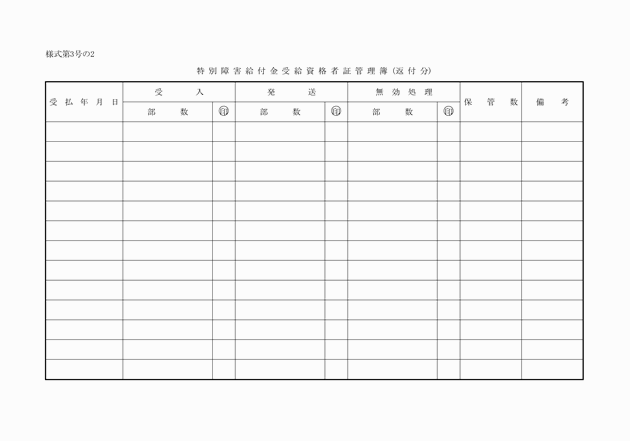 様式第3号の2

特別障害給付金受給資格者証管理簿(返付分)

| 受払年月日 | 受入 | | 発送 | | 無効処理 | | 保管数 | 備考 |
|---|---|---|---|---|---|---|---|---|
| | 部数 | ㊞ | 部数 | ㊞ | 部数 | ㊞ | | |
| | | | | | | | | |
| | | | | | | | | |
| | | | | | | | | |
| | | | | | | | | |
| | | | | | | | | |
| | | | | | | | | |
| | | | | | | | | |
| | | | | | | | | |
| | | | | | | | | |
| | | | | | | | | |
| | | | | | | | | |
| | | | | | | | | |
| | | | | | | | | |